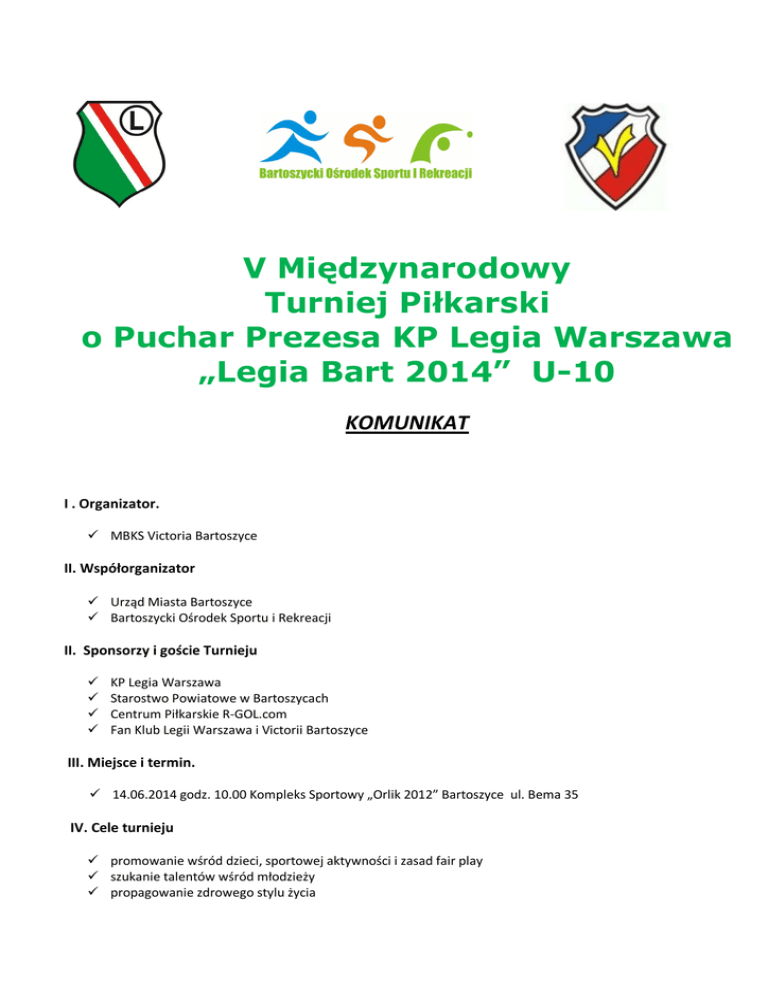 L

Bartoszycki Ośrodek Sportu I Rekreacji

V

V Międzynarodowy Turniej Piłkarski o Puchar Prezesa KP Legia Warszawa „Legia Bart 2014” U-10

KOMUNIKAT

I . Organizator.

✓ MBKS Victoria Bartoszyce

II. Współorganizator

✓ Urząd Miasta Bartoszyce
✓ Bartoszycki Ośrodek Sportu i Rekreacji

II. Sponsorzy i goście Turnieju

✓ KP Legia Warszawa
✓ Starostwo Powiatowe w Bartoszycach
✓ Centrum Piłkarskie R-GOL.com
✓ Fan Klub Legii Warszawa i Victorii Bartoszyce

III. Miejsce i termin.

✓ 14.06.2014 godz. 10.00 Kompleks Sportowy „Orlik 2012” Bartoszyce ul. Bema 35

IV. Cele turnieju

✓ promowanie wśród dzieci, sportowej aktywności i zasad fair play
✓ szukanie talentów wśród młodzieży
✓ propagowanie zdrowego stylu życia